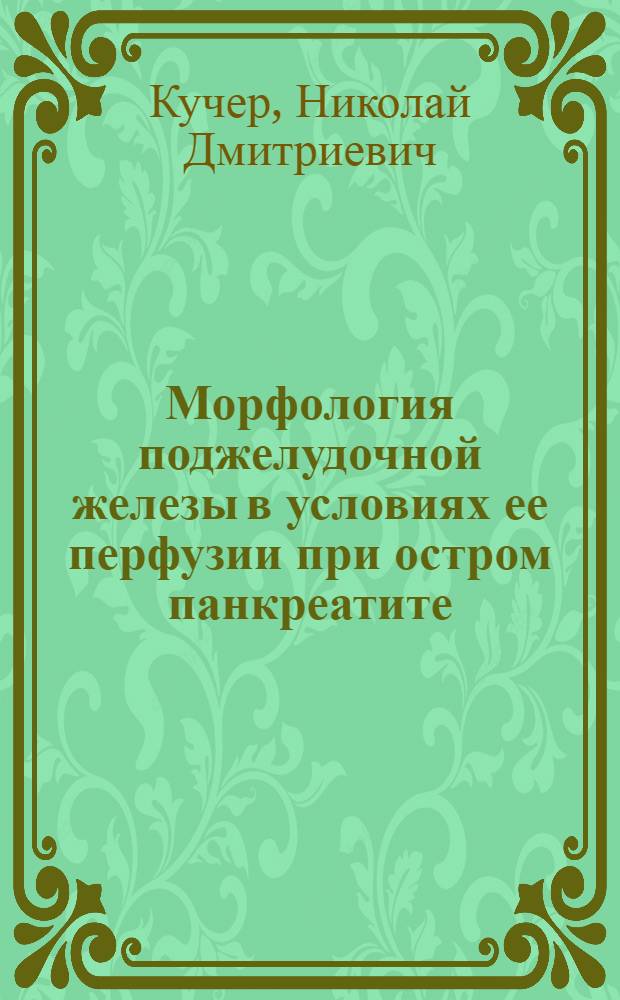 Кучер, Николай Дмитриевич

Морфология поджелудочной железы в условиях ее перфузии при остром панкреатите